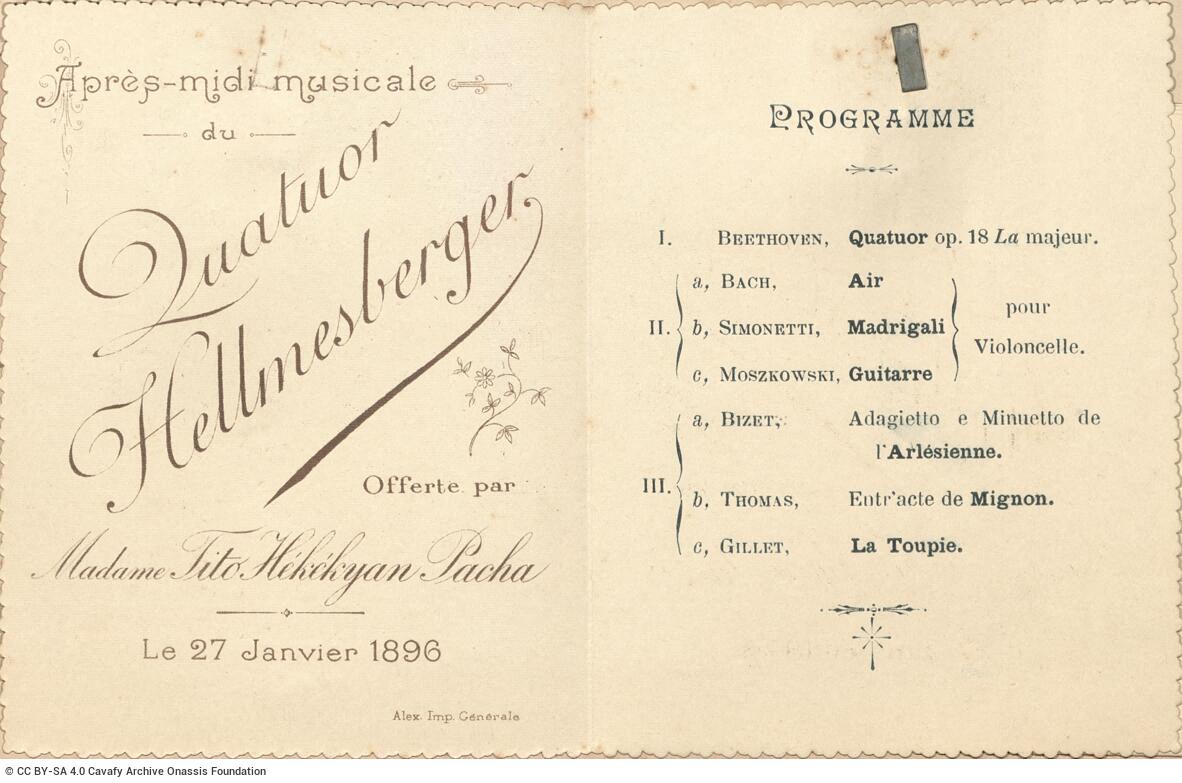 Après-midi musicale

du

Quatuor Hellmesberger

Offerte par

Madame Tito Hékékyan Pacha

Le 27 Janvier 1896

Alex. Imp. Générale

PROGRAMME

I. BEETHOVEN, Quatuor op. 18 La majeur.

II. a, BACH, Air
b, SIMONETTI, Madrigali
c, MOSZKOWSKI, Guitarre
pour Violoncelle.

III. a, BIZET, Adagietto e Minuetto de l'Arlésienne.
b, THOMAS, Entr'acte de Mignon.
c, GILLET, La Toupie.

CC BY-SA 4.0 Cavafy Archive Onassis Foundation